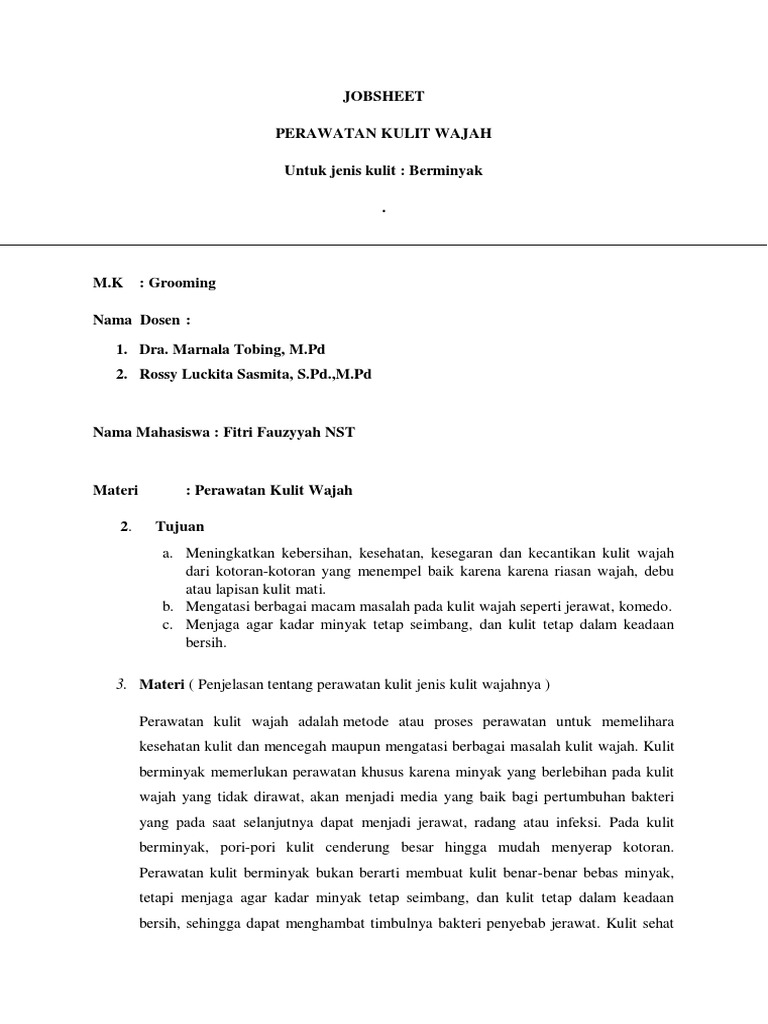 JOBSHEET

PERAWATAN KULIT WAJAH

Untuk jenis kulit : Berminyak

.

M.K : Grooming

Nama Dosen :

1. Dra. Marnala Tobing, M.Pd
2. Rossy Luckita Sasmita, S.Pd.,M.Pd

Nama Mahasiswa : Fitri Fauzyyah NST

Materi : Perawatan Kulit Wajah

2. Tujuan

a. Meningkatkan kebersihan, kesehatan, kesegaran dan kecantikan kulit wajah dari kotoran-kotoran yang menempel baik karena karena riasan wajah, debu atau lapisan kulit mati.
b. Mengatasi berbagai macam masalah pada kulit wajah seperti jerawat, komedo.
c. Menjaga agar kadar minyak tetap seimbang, dan kulit tetap dalam keadaan bersih.

3. Materi ( Penjelasan tentang perawatan kulit jenis kulit wajahnya )

Perawatan kulit wajah adalah metode atau proses perawatan untuk memelihara kesehatan kulit dan mencegah maupun mengatasi berbagai masalah kulit wajah. Kulit berminyak memerlukan perawatan khusus karena minyak yang berlebihan pada kulit wajah yang tidak dirawat, akan menjadi media yang baik bagi pertumbuhan bakteri yang pada saat selanjutnya dapat menjadi jerawat, radang atau infeksi. Pada kulit berminyak, pori-pori kulit cenderung besar hingga mudah menyerap kotoran. Perawatan kulit berminyak bukan berarti membuat kulit benar-benar bebas minyak, tetapi menjaga agar kadar minyak tetap seimbang, dan kulit tetap dalam keadaan bersih, sehingga dapat menghambat timbulnya bakteri penyebab jerawat. Kulit sehat